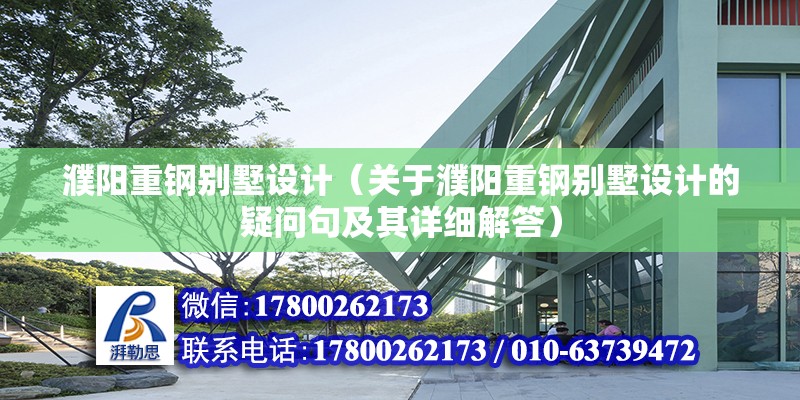 濮阳重钢别墅设计（关于濮阳重钢别墅设计的疑问句及其详细解答）

湃勒思

微信:17800262173

联系电话:17800262173 / 010-63739472